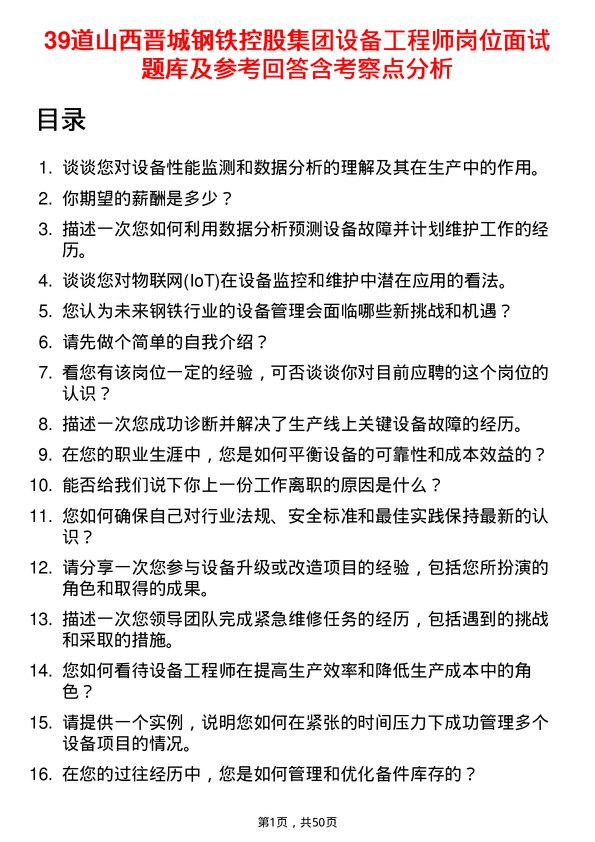 39道山西晋城钢铁控股集团设备工程师岗位面试题库及参考回答含考察点分析

目录

1. 谈谈您对设备性能监测和数据分析的理解及其在生产中的作用。
2. 你期望的薪酬是多少？
3. 描述一次您如何利用数据分析预测设备故障并计划维护工作的经历。
4. 谈谈您对物联网(IoT)在设备监控和维护中潜在应用的看法。
5. 您认为未来钢铁行业的设备管理会面临哪些新挑战和机遇？
6. 请先做个简单的自我介绍？
7. 看您有该岗位一定的经验，可否谈谈你对目前应聘的这个岗位的认识？
8. 描述一次您成功诊断并解决了生产线上关键设备故障的经历。
9. 在您的职业生涯中，您是如何平衡设备的可靠性和成本效益的？
10. 能否给我们说下你上一份工作离职的原因是什么？
11. 您如何确保自己对行业法规、安全标准和最佳实践保持最新的认识？
12. 请分享一次您参与设备升级或改造项目的经验，包括您所扮演的角色和取得的成果。
13. 描述一次您领导团队完成紧急维修任务的经历，包括遇到的挑战和采取的措施。
14. 您如何看待设备工程师在提高生产效率和降低生产成本中的角色？
15. 请提供一个实例，说明您如何在紧张的时间压力下成功管理多个设备项目的情况。
16. 在您的过往经历中，您是如何管理和优化备件库存的？

第1页，共50页